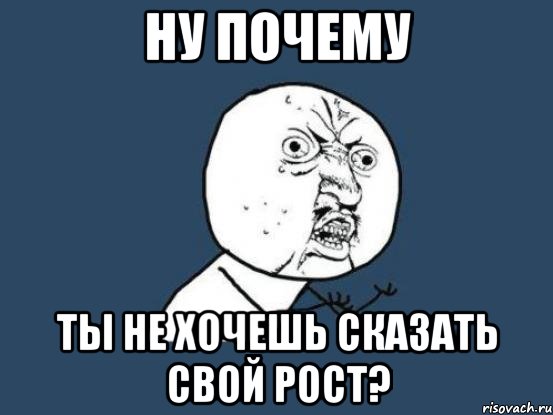 НУ ПОЧЕМУ

ТЫ НЕ ХОЧЕШЬ СКАЗАТЬ СВОЙ РОСТ?

risovach.ru